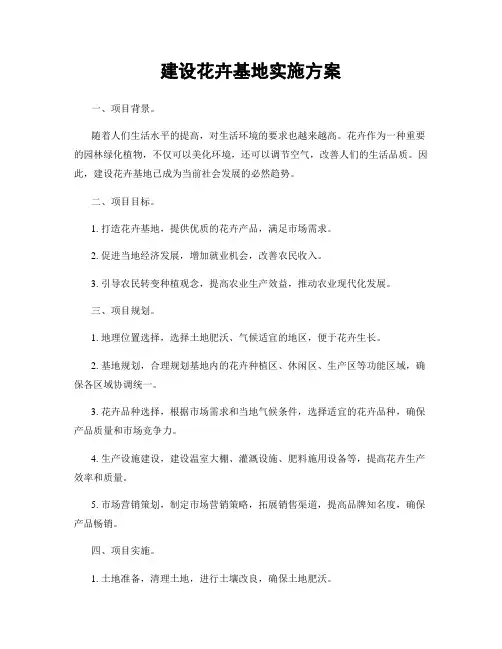 建设花卉基地实施方案

一、项目背景。

随着人们生活水平的提高，对生活环境的要求也越来越高。花卉作为一种重要的园林绿化植物，不仅可以美化环境，还可以调节空气，改善人们的生活品质。因此，建设花卉基地已成为当前社会发展的必然趋势。

二、项目目标。

1. 打造花卉基地，提供优质的花卉产品，满足市场需求。

2. 促进当地经济发展，增加就业机会，改善农民收入。

3. 引导农民转变种植观念，提高农业生产效益，推动农业现代化发展。

三、项目规划。

1. 地理位置选择，选择土地肥沃、气候适宜的地区，便于花卉生长。

2. 基地规划，合理规划基地内的花卉种植区、休闲区、生产区等功能区域，确保各区域协调统一。

3. 花卉品种选择，根据市场需求和当地气候条件，选择适宜的花卉品种，确保产品质量和市场竞争力。

4. 生产设施建设，建设温室大棚、灌溉设施、肥料施用设备等，提高花卉生产效率和质量。

5. 市场营销策划，制定市场营销策略，拓展销售渠道，提高品牌知名度，确保产品畅销。

四、项目实施。

1. 土地准备，清理土地，进行土壤改良，确保土地肥沃。